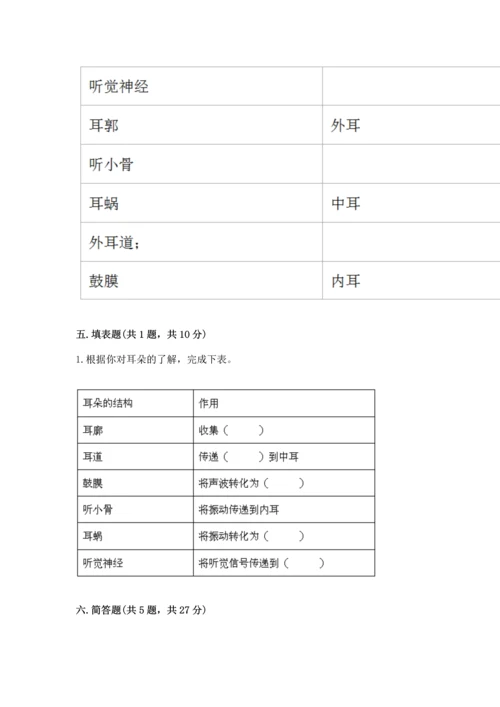 | 听觉神经 | |
|---|---|
| 耳郭 | 外耳 |
| 听小骨 | |
| 耳蜗 | 中耳 |
| 外耳道； | |
| 鼓膜 | 内耳 |

五. 填表题（共 1 题，共 10 分）

1. 根据你对耳朵的了解，完成下表。

| 耳朵的结构 | 作用 |
|---|---|
| 耳廓 | 收集（　　） |
| 耳道 | 传递（　　）到中耳 |
| 鼓膜 | 将声波转化为（　　） |
| 听小骨 | 将振动传递到内耳 |
| 耳蜗 | 将振动转化为（　　） |
| 听觉神经 | 将听觉信号传递到（　　） |

六. 简答题（共 5 题，共 27 分）